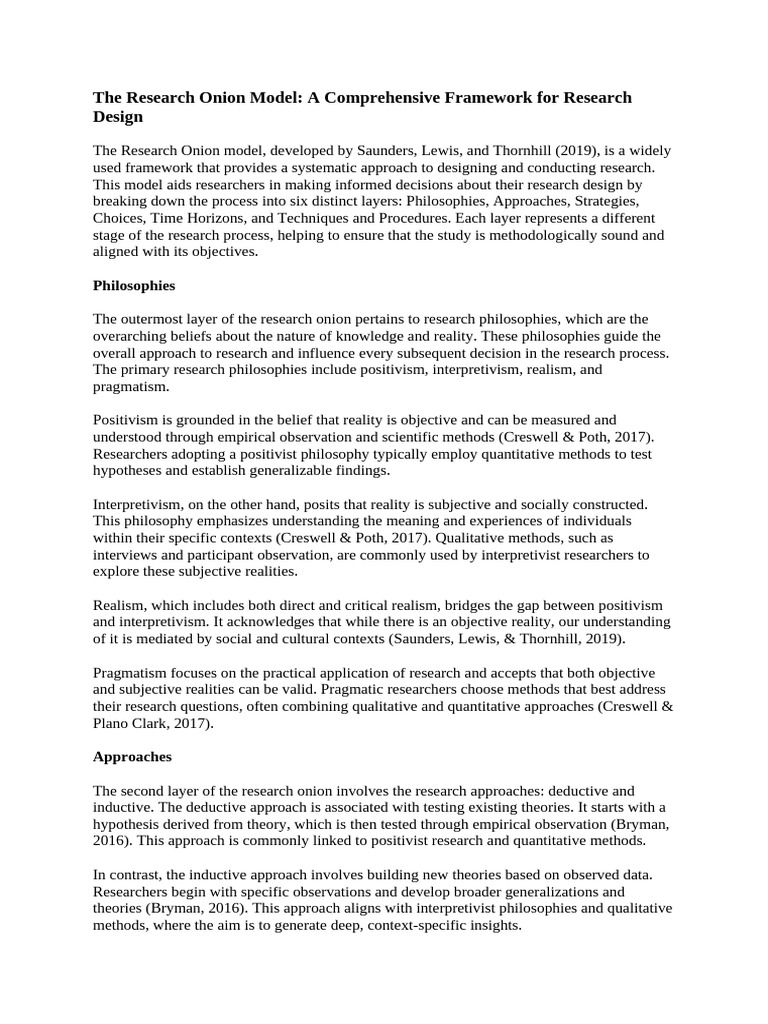 The Research Onion Model: A Comprehensive Framework for Research Design

The Research Onion model, developed by Saunders, Lewis, and Thornhill (2019), is a widely used framework that provides a systematic approach to designing and conducting research. This model aids researchers in making informed decisions about their research design by breaking down the process into six distinct layers: Philosophies, Approaches, Strategies, Choices, Time Horizons, and Techniques and Procedures. Each layer represents a different stage of the research process, helping to ensure that the study is methodologically sound and aligned with its objectives.

Philosophies

The outermost layer of the research onion pertains to research philosophies, which are the overarching beliefs about the nature of knowledge and reality. These philosophies guide the overall approach to research and influence every subsequent decision in the research process. The primary research philosophies include positivism, interpretivism, realism, and pragmatism.

Positivism is grounded in the belief that reality is objective and can be measured and understood through empirical observation and scientific methods (Creswell & Poth, 2017). Researchers adopting a positivist philosophy typically employ quantitative methods to test hypotheses and establish generalizable findings.

Interpretivism, on the other hand, posits that reality is subjective and socially constructed. This philosophy emphasizes understanding the meaning and experiences of individuals within their specific contexts (Creswell & Poth, 2017). Qualitative methods, such as interviews and participant observation, are commonly used by interpretivist researchers to explore these subjective realities.

Realism, which includes both direct and critical realism, bridges the gap between positivism and interpretivism. It acknowledges that while there is an objective reality, our understanding of it is mediated by social and cultural contexts (Saunders, Lewis, & Thornhill, 2019).

Pragmatism focuses on the practical application of research and accepts that both objective and subjective realities can be valid. Pragmatic researchers choose methods that best address their research questions, often combining qualitative and quantitative approaches (Creswell & Plano Clark, 2017).

Approaches

The second layer of the research onion involves the research approaches: deductive and inductive. The deductive approach is associated with testing existing theories. It starts with a hypothesis derived from theory, which is then tested through empirical observation (Bryman, 2016). This approach is commonly linked to positivist research and quantitative methods.

In contrast, the inductive approach involves building new theories based on observed data. Researchers begin with specific observations and develop broader generalizations and theories (Bryman, 2016). This approach aligns with interpretivist philosophies and qualitative methods, where the aim is to generate deep, context-specific insights.